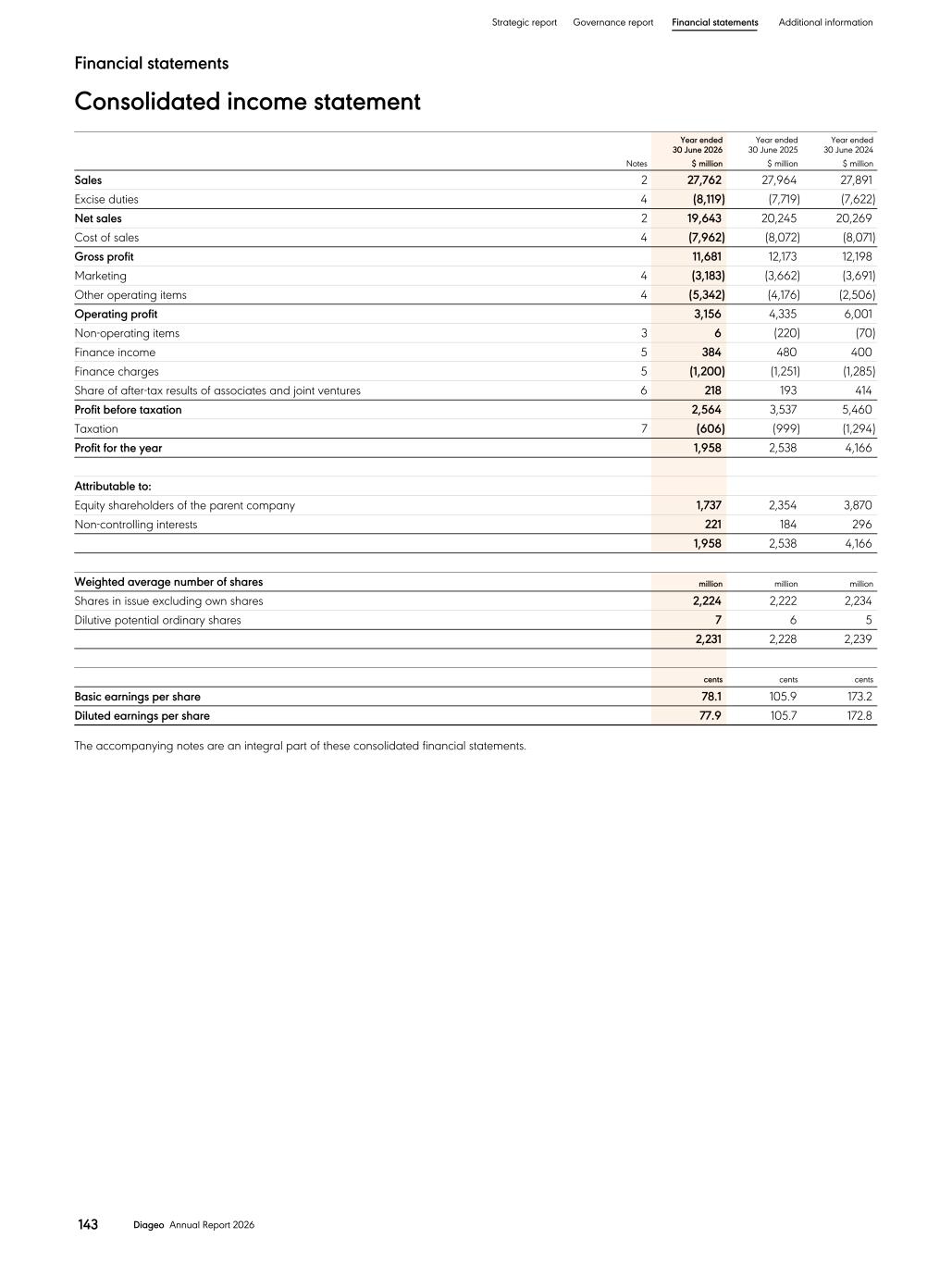 Strategic report Governance report Financial statements Additional information

Financial statements

Consolidated income statement

| | Notes | Year ended 30 June 2026 $ million | Year ended 30 June 2025 $ million | Year ended 30 June 2024 $ million |
|---|---|---|---|---|
| Sales | 2 | 27,762 | 27,964 | 27,891 |
| Excise duties | 4 | (8,119) | (7,719) | (7,622) |
| Net sales | 2 | 19,643 | 20,245 | 20,269 |
| Cost of sales | 4 | (7,962) | (8,072) | (8,071) |
| Gross profit | | 11,681 | 12,173 | 12,198 |
| Marketing | 4 | (3,183) | (3,662) | (3,691) |
| Other operating items | 4 | (5,342) | (4,176) | (2,506) |
| Operating profit | | 3,156 | 4,335 | 6,001 |
| Non-operating items | 3 | 6 | (220) | (70) |
| Finance income | 5 | 384 | 480 | 400 |
| Finance charges | 5 | (1,200) | (1,251) | (1,285) |
| Share of after-tax results of associates and joint ventures | 6 | 218 | 193 | 414 |
| Profit before taxation | | 2,564 | 3,537 | 5,460 |
| Taxation | 7 | (606) | (999) | (1,294) |
| Profit for the year | | 1,958 | 2,538 | 4,166 |
| | | | | |
| Attributable to: | | | | |
| Equity shareholders of the parent company | | 1,737 | 2,354 | 3,870 |
| Non-controlling interests | | 221 | 184 | 296 |
| | | 1,958 | 2,538 | 4,166 |
| | | | | |
| Weighted average number of shares | | million | million | million |
| Shares in issue excluding own shares | | 2,224 | 2,222 | 2,234 |
| Dilutive potential ordinary shares | | 7 | 6 | 5 |
| | | 2,231 | 2,228 | 2,239 |
| | | | | |
| | | cents | cents | cents |
| Basic earnings per share | | 78.1 | 105.9 | 173.2 |
| Diluted earnings per share | | 77.9 | 105.7 | 172.8 |

The accompanying notes are an integral part of these consolidated financial statements.

143 Diageo Annual Report 2026